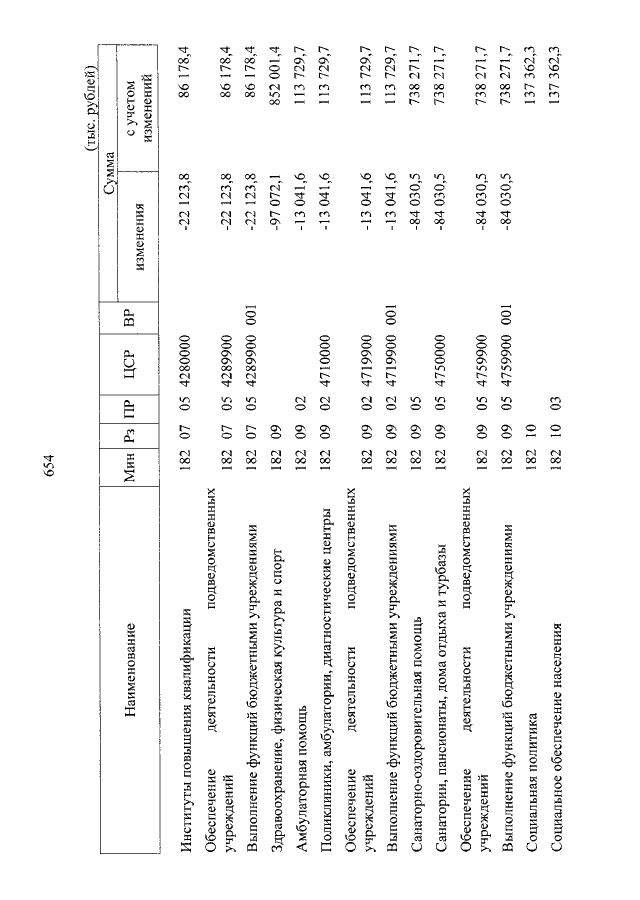 654

(тыс. рублей)

| Наименование | Мин | Рз | ПР | ЦСР | ВР | Сумма изменения | Сумма с учетом изменений |
|---|---|---|---|---|---|---|---|
| Институты повышения квалификации | 182 | 07 | 05 | 4280000 | | -22 123,8 | 86 178,4 |
| Обеспечение деятельности подведомственных учреждений | 182 | 07 | 05 | 4289900 | | -22 123,8 | 86 178,4 |
| Выполнение функций бюджетными учреждениями | 182 | 07 | 05 | 4289900 | 001 | -22 123,8 | 86 178,4 |
| Здравоохранение, физическая культура и спорт | 182 | 09 | | | | -97 072,1 | 852 001,4 |
| Амбулаторная помощь | 182 | 09 | 02 | | | -13 041,6 | 113 729,7 |
| Поликлиники, амбулатории, диагностические центры | 182 | 09 | 02 | 4710000 | | -13 041,6 | 113 729,7 |
| Обеспечение деятельности подведомственных учреждений | 182 | 09 | 02 | 4719900 | | -13 041,6 | 113 729,7 |
| Выполнение функций бюджетными учреждениями | 182 | 09 | 02 | 4719900 | 001 | -13 041,6 | 113 729,7 |
| Санаторно-оздоровительная помощь | 182 | 09 | 05 | | | -84 030,5 | 738 271,7 |
| Санатории, пансионаты, дома отдыха и турбазы | 182 | 09 | 05 | 4750000 | | -84 030,5 | 738 271,7 |
| Обеспечение деятельности подведомственных учреждений | 182 | 09 | 05 | 4759900 | | -84 030,5 | 738 271,7 |
| Выполнение функций бюджетными учреждениями | 182 | 09 | 05 | 4759900 | 001 | -84 030,5 | 738 271,7 |
| Социальная политика | 182 | 10 | | | | | 137 362,3 |
| Социальное обеспечение населения | 182 | 10 | 03 | | | | 137 362,3 |